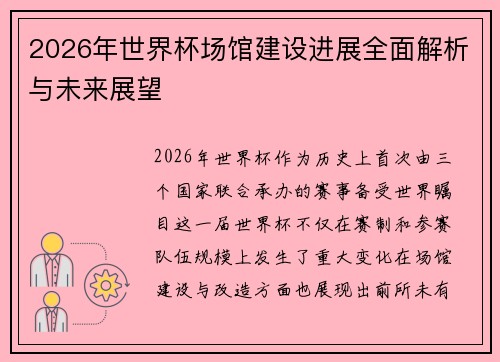 2026年世界杯场馆建设进展全面解析与未来展望

2026年世界杯作为历史上首次由三个国家联合承办的赛事备受世界瞩目这一届世界杯不仅在赛制和参赛队伍规模上发生了重大变化在场馆建设与改造方面也展现出前所未有